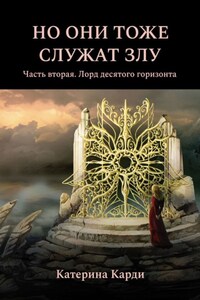 НО ОНИ ТОЖЕ СЛУЖАТ ЗЛУ

Часть вторая. Лорд десятого горизонта

Катерина Карди